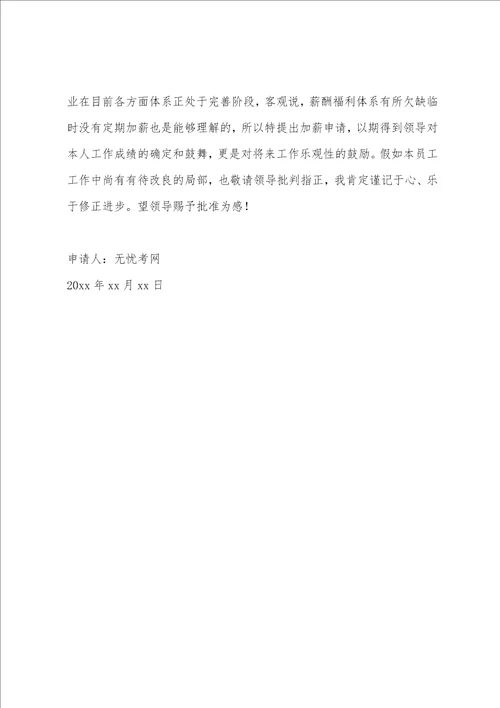 业在目前各方面体系正处于完善阶段，客观说，薪酬福利体系有所欠缺临时没有定期加薪也是能够理解的，所以特提出加薪申请，以期得到领导对本人工作成绩的确定和鼓舞，更是对将来工作乐观性的鼓励。假如本员工工作中尚有有待改良的局部，也敬请领导批判指正，我肯定谨记于心、乐于修正进步。望领导赐予批准为感！

申请人：无忧考网

20xx 年 xx 月 xx 日